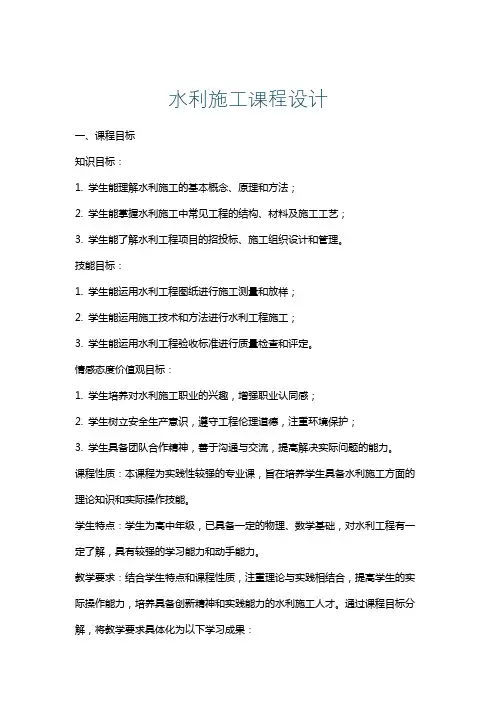 水利施工课程设计

一、课程目标

知识目标：

1. 学生能理解水利施工的基本概念、原理和方法；

2. 学生能掌握水利施工中常见工程的结构、材料及施工工艺；

3. 学生能了解水利工程项目的招投标、施工组织设计和管理。

技能目标：

1. 学生能运用水利工程图纸进行施工测量和放样；

2. 学生能运用施工技术和方法进行水利工程施工；

3. 学生能运用水利工程验收标准进行质量检查和评定。

情感态度价值观目标：

1. 学生培养对水利施工职业的兴趣，增强职业认同感；

2. 学生树立安全生产意识，遵守工程伦理道德，注重环境保护；

3. 学生具备团队合作精神，善于沟通与交流，提高解决实际问题的能力。

课程性质：本课程为实践性较强的专业课，旨在培养学生具备水利施工方面的理论知识和实际操作技能。

学生特点：学生为高中年级，已具备一定的物理、数学基础，对水利工程有一定了解，具有较强的学习能力和动手能力。

教学要求：结合学生特点和课程性质，注重理论与实践相结合，提高学生的实际操作能力，培养具备创新精神和实践能力的水利施工人才。通过课程目标分解，将教学要求具体化为以下学习成果：